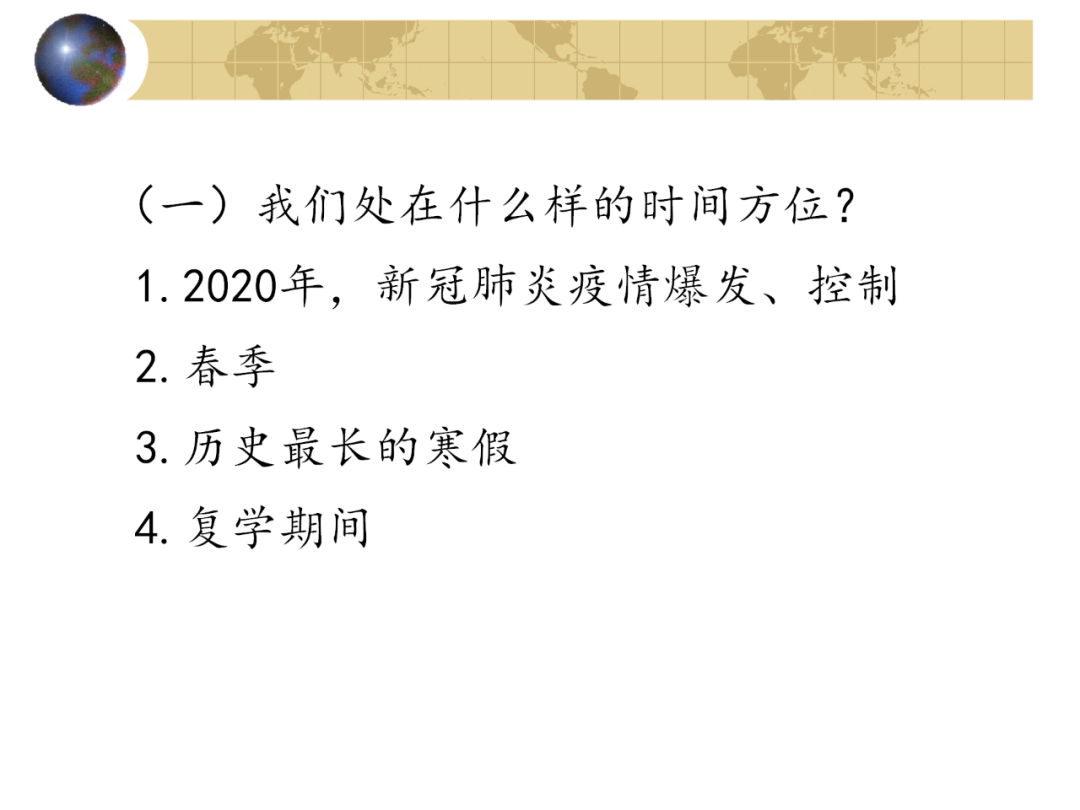 （一）我们处在什么样的时间方位？

1. 2020年，新冠肺炎疫情爆发、控制

2. 春季

3. 历史最长的寒假

4. 复学期间